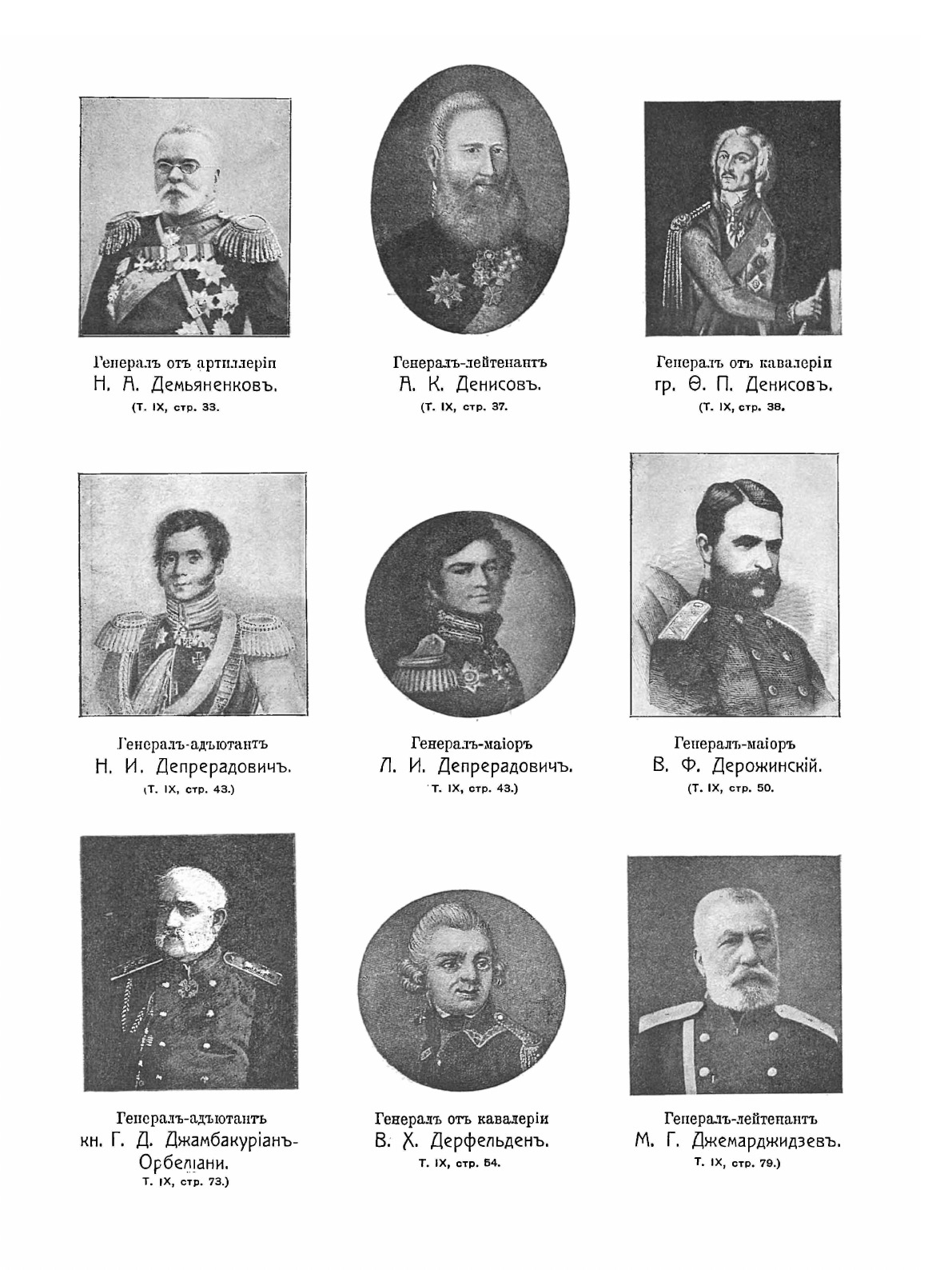 Генералъ отъ артиллеріи
Н. А. Демьяненковъ.
(Т. IX, стр. 33.

Генералъ-лейтенантъ
А. К. Денисовъ.
(Т. IX, стр. 37.

Генералъ отъ кавалеріи
гр. Ѳ. П. Денисовъ.
(Т. IX, стр. 38.

Генералъ-адъютантъ
Н. И. Депрерадовичъ.
(Т. IX, стр. 43.)

Генералъ-маіоръ
Л. И. Депрерадовичъ.
Т. IX, стр. 43.)

Генералъ-маіоръ
В. Ф. Дерожинскій.
(Т. IX, стр. 50.

Генералъ-адъютантъ
кн. Г. Д. Джамбакуріанъ-Орбеліани.
Т. IX, стр. 73.)

Генералъ отъ кавалеріи
В. Х. Дерфельденъ.
Т. IX, стр. 54.

Генералъ-лейтенантъ
М. Г. Джемарджидзевъ.
Т. IX, стр. 79.)